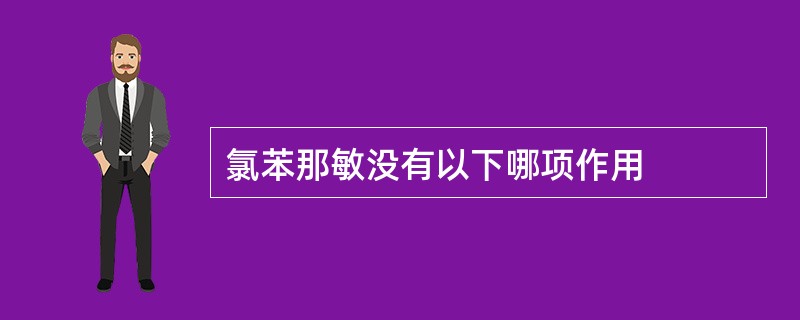 氯苯那敏没有以下哪项作用